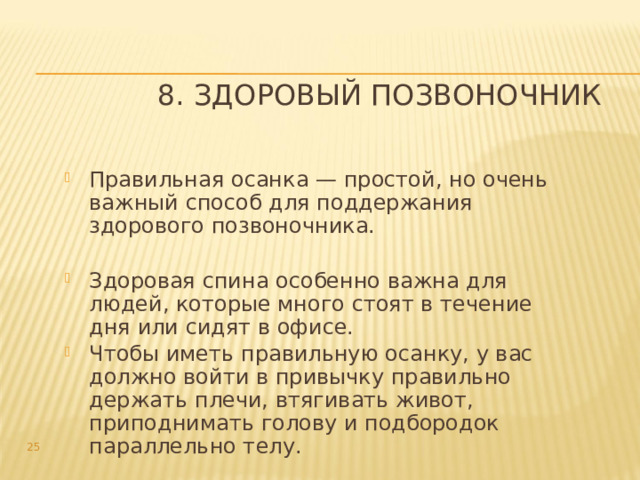 8. ЗДОРОВЫЙ ПОЗВОНОЧНИК

Правильная осанка — простой, но очень важный способ для поддержания здорового позвоночника.

Здоровая спина особенно важна для людей, которые много стоят в течение дня или сидят в офисе.

Чтобы иметь правильную осанку, у вас должно войти в привычку правильно держать плечи, втягивать живот, приподнимать голову и подбородок параллельно телу.

25